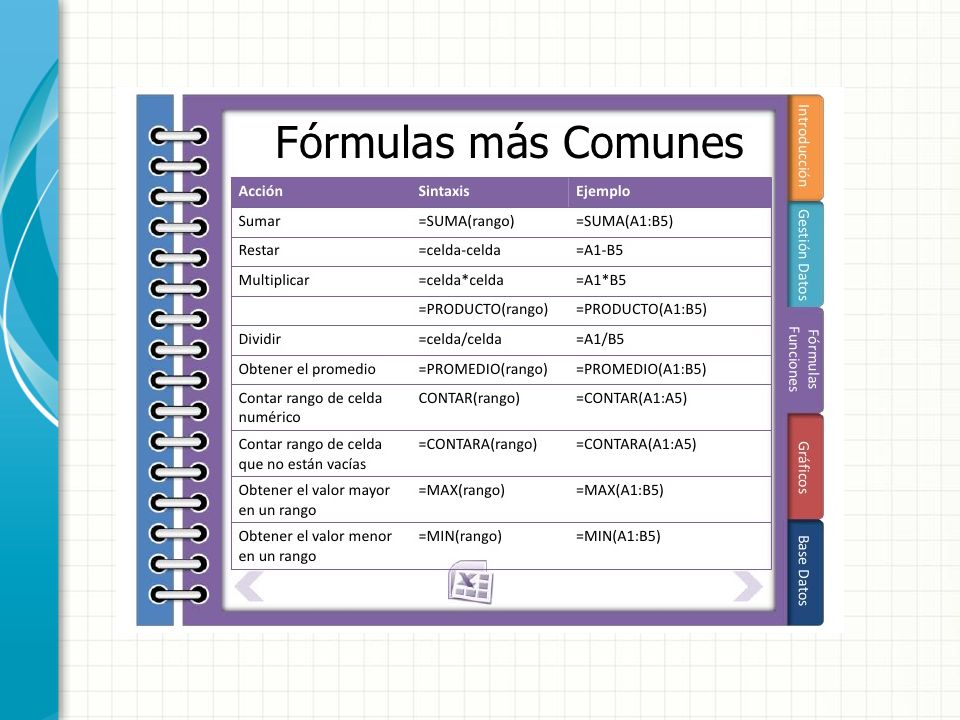 Fórmulas más Comunes

| Acción | Sintaxis | Ejemplo |
|---|---|---|
| Sumar | =SUMA(rango) | =SUMA(A1:B5) |
| Restar | =celda-celda | =A1-B5 |
| Multiplicar | =celda*celda | =A1*B5 |
| | =PRODUCTO(rango) | =PRODUCTO(A1:B5) |
| Dividir | =celda/celda | =A1/B5 |
| Obtener el promedio | =PROMEDIO(rango) | =PROMEDIO(A1:B5) |
| Contar rango de celda numérico | CONTAR(rango) | =CONTAR(A1:A5) |
| Contar rango de celda que no están vacías | =CONTARA(rango) | =CONTARA(A1:A5) |
| Obtener el valor mayor en un rango | =MAX(rango) | =MAX(A1:B5) |
| Obtener el valor menor en un rango | =MIN(rango) | =MIN(A1:B5) |

Introducción
Gestión Datos
Fórmulas Funciones
Gráficos
Base Datos